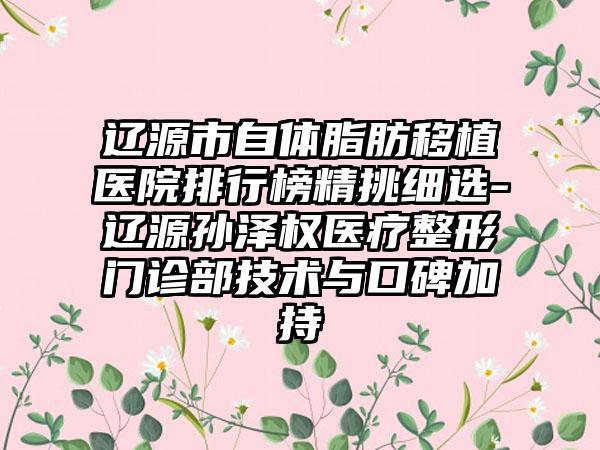 辽源市自体脂肪移植医院排行榜精挑细选-辽源孙泽权医疗整形门诊部技术与口碑加持